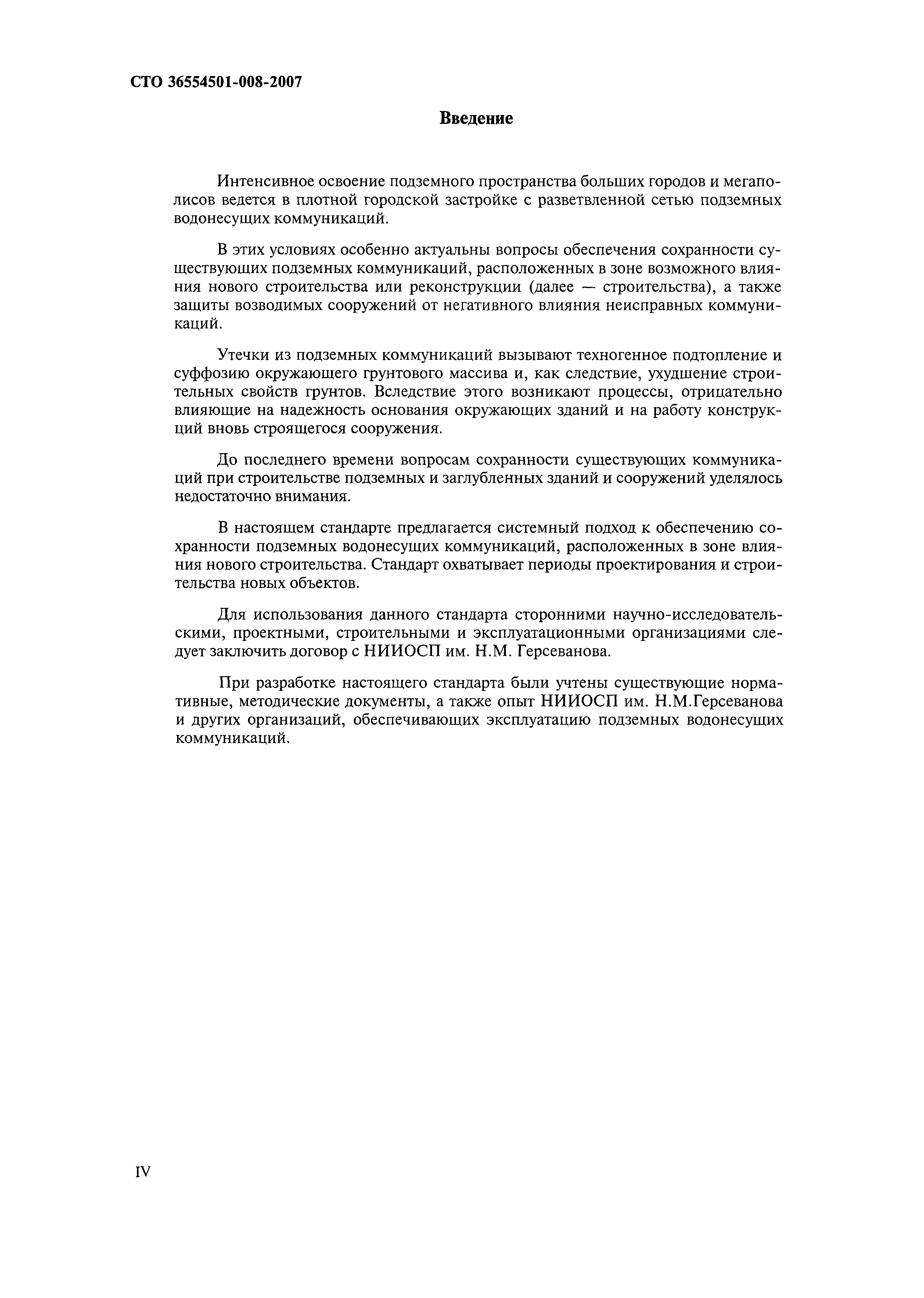 СТО 36554501-008-2007

Введение

Интенсивное освоение подземного пространства больших городов и мегаполисов ведется в плотной городской застройке с разветвленной сетью подземных водонесущих коммуникаций.

В этих условиях особенно актуальны вопросы обеспечения сохранности существующих подземных коммуникаций, расположенных в зоне возможного влияния нового строительства или реконструкции (далее — строительства), а также защиты возводимых сооружений от негативного влияния неисправных коммуникаций.

Утечки из подземных коммуникаций вызывают техногенное подтопление и суффозию окружающего грунтового массива и, как следствие, ухудшение строительных свойств грунтов. Вследствие этого возникают процессы, отрицательно влияющие на надежность основания окружающих зданий и на работу конструкций вновь строящегося сооружения.

До последнего времени вопросам сохранности существующих коммуникаций при строительстве подземных и заглубленных зданий и сооружений уделялось недостаточно внимания.

В настоящем стандарте предлагается системный подход к обеспечению сохранности подземных водонесущих коммуникаций, расположенных в зоне влияния нового строительства. Стандарт охватывает периоды проектирования и строительства новых объектов.

Для использования данного стандарта сторонними научно-исследовательскими, проектными, строительными и эксплуатационными организациями следует заключить договор с НИИОСП им. Н.М. Герсеванова.

При разработке настоящего стандарта были учтены существующие нормативные, методические документы, а также опыт НИИОСП им. Н.М.Герсеванова и других организаций, обеспечивающих эксплуатацию подземных водонесущих коммуникаций.

IV